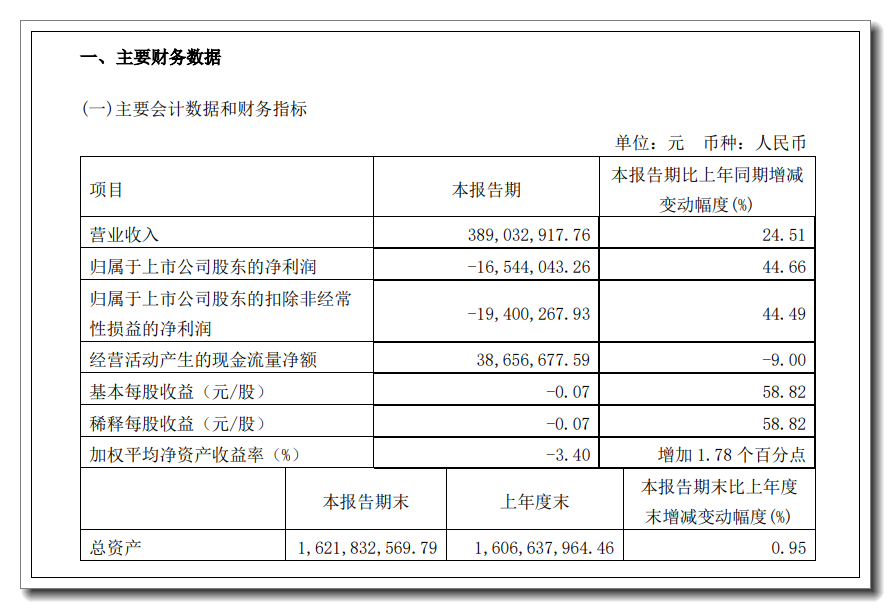 一、主要财务数据

(一)主要会计数据和财务指标

单位：元　币种：人民币

| 项目 | 本报告期 | 本报告期比上年同期增减变动幅度(%) |
|---|---|---|
| 营业收入 | 389,032,917.76 | 24.51 |
| 归属于上市公司股东的净利润 | -16,544,043.26 | 44.66 |
| 归属于上市公司股东的扣除非经常性损益的净利润 | -19,400,267.93 | 44.49 |
| 经营活动产生的现金流量净额 | 38,656,677.59 | -9.00 |
| 基本每股收益（元/股） | -0.07 | 58.82 |
| 稀释每股收益（元/股） | -0.07 | 58.82 |
| 加权平均净资产收益率（%） | -3.40 | 增加 1.78 个百分点 |

|  | 本报告期末 | 上年度末 | 本报告期末比上年度末增减变动幅度(%) |
|---|---|---|---|
| 总资产 | 1,621,832,569.79 | 1,606,637,964.46 | 0.95 |